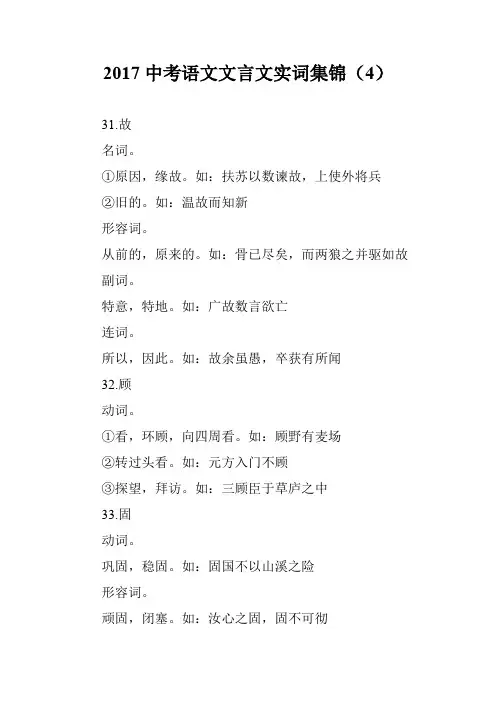 2017 中考语文文言文实词集锦（4）

31.故

名词。

①原因，缘故。如：扶苏以数谏故，上使外将兵

②旧的。如：温故而知新

形容词。

从前的，原来的。如：骨已尽矣，而两狼之并驱如故

副词。

特意，特地。如：广故数言欲亡

连词。

所以，因此。如：故余虽愚，卒获有所闻

32.顾

动词。

①看，环顾，向四周看。如：顾野有麦场

②转过头看。如：元方入门不顾

③探望，拜访。如：三顾臣于草庐之中

33.固

动词。

巩固，稳固。如：固国不以山溪之险

形容词。

顽固，闭塞。如：汝心之固，固不可彻